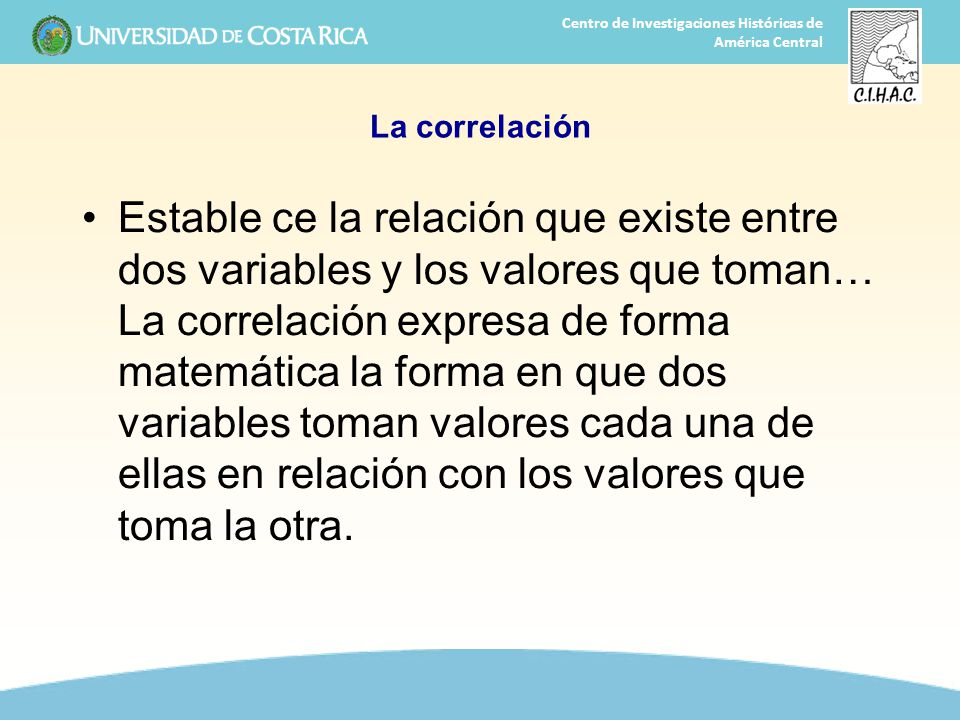 UNIVERSIDAD DE COSTA RICA

Centro de Investigaciones Históricas de América Central

C.I.H.A.C.

La correlación

• Estable ce la relación que existe entre dos variables y los valores que toman… La correlación expresa de forma matemática la forma en que dos variables toman valores cada una de ellas en relación con los valores que toma la otra.